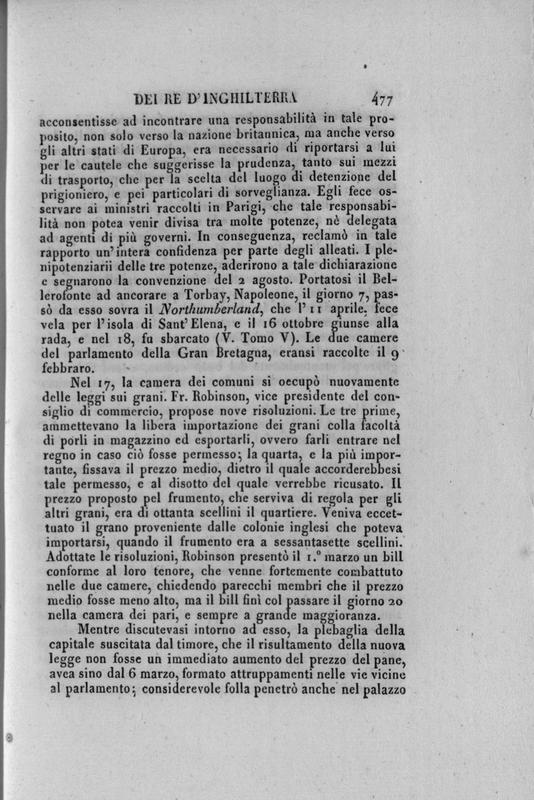 DEI RE D'INGHILTERRA 477

acconsentisse ad incontrare una responsabilità in tale proposito, non solo verso la nazione britannica, ma anche verso gli altri stati di Europa, era necessario di riportarsi a lui per le cautele che suggerisse la prudenza, tanto sui mezzi di trasporto, che per la scelta del luogo di detenzione del prigioniero, e pei particolari di sorveglianza. Egli fece osservare ai ministri raccolti in Parigi, che tale responsabilità non potea venir divisa tra molte potenze, nè delegata ad agenti di più governi. In conseguenza, reclamò in tale rapporto un'intera confidenza per parte degli alleati. I plenipotenziarii delle tre potenze, aderirono a tale dichiarazione e segnarono la convenzione del 2 agosto. Portatosi il Bellerofonte ad ancorare a Torbay, Napoleone, il giorno 7, passò da esso sovra il Northumberland, che l'11 aprile, fece vela per l'isola di Sant'Elena, e il 16 ottobre giunse alla rada, e nel 18, fu sbarcato (V. Tomo V). Le due camere del parlamento della Gran Bretagna, eransi raccolte il 9 febbraro.

Nel 17, la camera dei comuni si occupò nuovamente delle leggi sui grani. Fr. Robinson, vice presidente del consiglio di commercio, propose nove risoluzioni. Le tre prime, ammettevano la libera importazione dei grani colla facoltà di porli in magazzino ed esportarli, ovvero farli entrare nel regno in caso ciò fosse permesso; la quarta, e la più importante, fissava il prezzo medio, dietro il quale accorderebbesi tale permesso, e al disotto del quale verrebbe ricusato. Il prezzo proposto pel frumento, che serviva di regola per gli altri grani, era di ottanta scellini il quartiere. Veniva eccettuato il grano proveniente dalle colonie inglesi che poteva importarsi, quando il frumento era a sessantasette scellini. Adottate le risoluzioni, Robinson presentò il 1.° marzo un bill conforme al loro tenore, che venne fortemente combattuto nelle due camere, chiedendo parecchi membri che il prezzo medio fosse meno alto, ma il bill finì col passare il giorno 20 nella camera dei pari, e sempre a grande maggioranza.

Mentre discutevasi intorno ad esso, la plebaglia della capitale suscitata dal timore, che il risultamento della nuova legge non fosse un immediato aumento del prezzo del pane, avea sino dal 6 marzo, formato attruppamenti nelle vie vicine al parlamento; considerevole folla penetrò anche nel palazzo